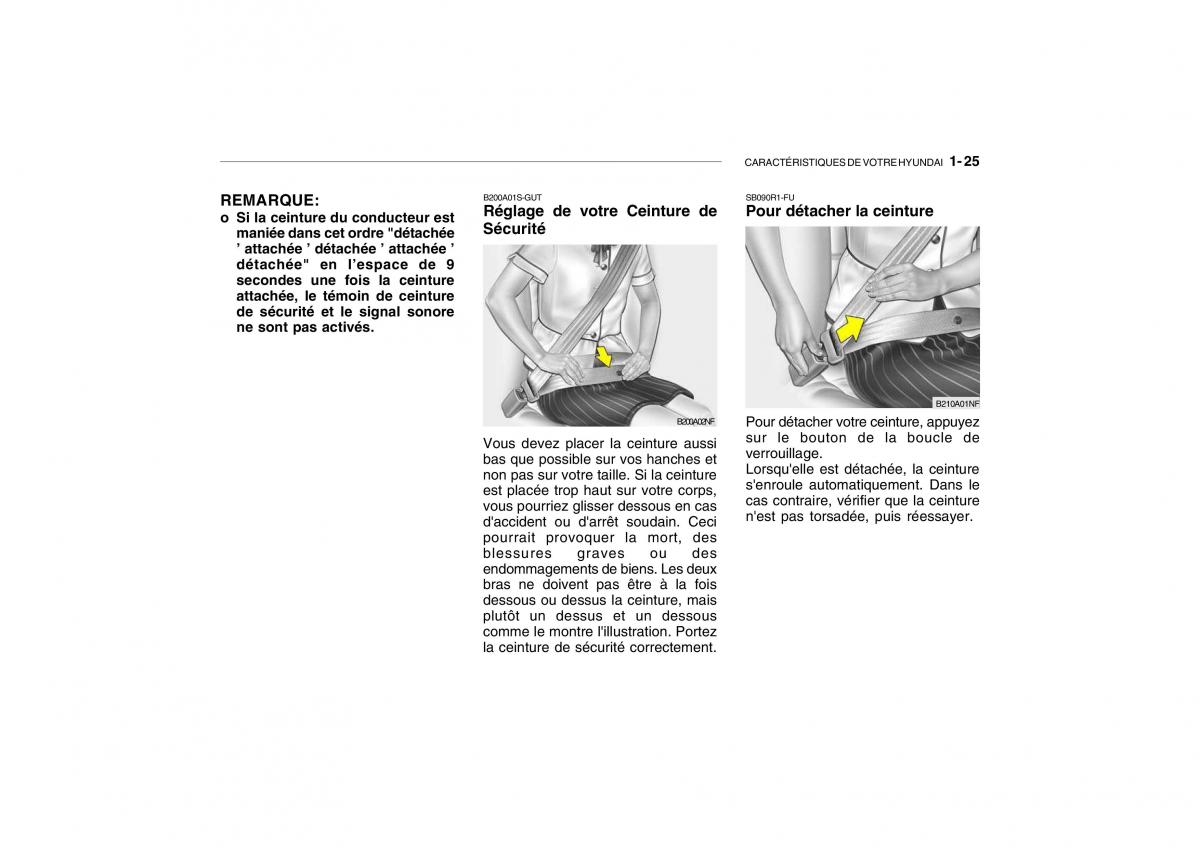 CARACTÉRISTIQUES DE VOTRE HYUNDAI 1- 25

REMARQUE:
o Si la ceinture du conducteur est maniée dans cet ordre "détachée ’ attachée ’ détachée ’ attachée ’ détachée" en l’espace de 9 secondes une fois la ceinture attachée, le témoin de ceinture de sécurité et le signal sonore ne sont pas activés.

B200A01S-GUT
Réglage de votre Ceinture de Sécurité

B200A02NF

Vous devez placer la ceinture aussi bas que possible sur vos hanches et non pas sur votre taille. Si la ceinture est placée trop haut sur votre corps, vous pourriez glisser dessous en cas d'accident ou d'arrêt soudain. Ceci pourrait provoquer la mort, des blessures graves ou des endommagements de biens. Les deux bras ne doivent pas être à la fois dessous ou dessus la ceinture, mais plutôt un dessus et un dessous comme le montre l'illustration. Portez la ceinture de sécurité correctement.

SB090R1-FU
Pour détacher la ceinture

B210A01NF

Pour détacher votre ceinture, appuyez sur le bouton de la boucle de verrouillage.
Lorsqu'elle est détachée, la ceinture s'enroule automatiquement. Dans le cas contraire, vérifier que la ceinture n'est pas torsadée, puis réessayer.